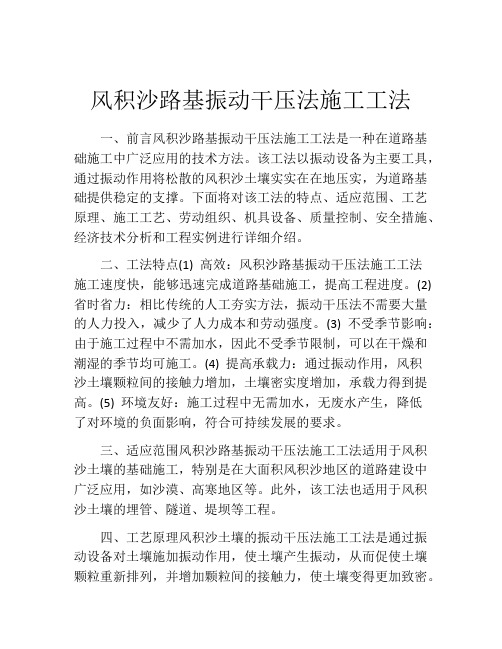 风积沙路基振动干压法施工工法

一、前言风积沙路基振动干压法施工工法是一种在道路基础施工中广泛应用的技术方法。该工法以振动设备为主要工具，通过振动作用将松散的风积沙土壤实实在在地压实，为道路基础提供稳定的支撑。下面将对该工法的特点、适应范围、工艺原理、施工工艺、劳动组织、机具设备、质量控制、安全措施、经济技术分析和工程实例进行详细介绍。

二、工法特点(1) 高效：风积沙路基振动干压法施工工法施工速度快，能够迅速完成道路基础施工，提高工程进度。(2) 省时省力：相比传统的人工夯实方法，振动干压法不需要大量的人力投入，减少了人力成本和劳动强度。(3) 不受季节影响：由于施工过程中不需加水，因此不受季节限制，可以在干燥和潮湿的季节均可施工。(4) 提高承载力：通过振动作用，风积沙土壤颗粒间的接触力增加，土壤密实度增加，承载力得到提高。(5) 环境友好：施工过程中无需加水，无废水产生，降低了对环境的负面影响，符合可持续发展的要求。

三、适应范围风积沙路基振动干压法施工工法适用于风积沙土壤的基础施工，特别是在大面积风积沙地区的道路建设中广泛应用，如沙漠、高寒地区等。此外，该工法也适用于风积沙土壤的埋管、隧道、堤坝等工程。

四、工艺原理风积沙土壤的振动干压法施工工法是通过振动设备对土壤施加振动作用，使土壤产生振动，从而促使土壤颗粒重新排列，并增加颗粒间的接触力，使土壤变得更加致密。